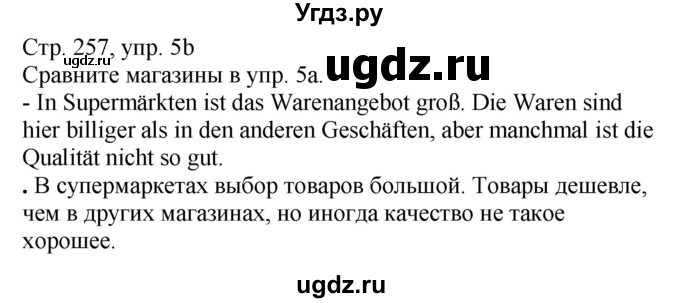 Угдз.ру

Стр. 257, упр. 5b
ugdz.ru
Сравните магазины в упр. 5а. ugdz.ru
- In Supermärkten ist das Warenangebot groß. Die Waren sind hier billiger als in den anderen Geschäften, aber manchmal ist die Qualität nicht so gut.
. В супермаркетах выбор товаров большой. Товары дешевле, чем в других магазинах, но иногда качество не такое хорошее.

ugdz.ru